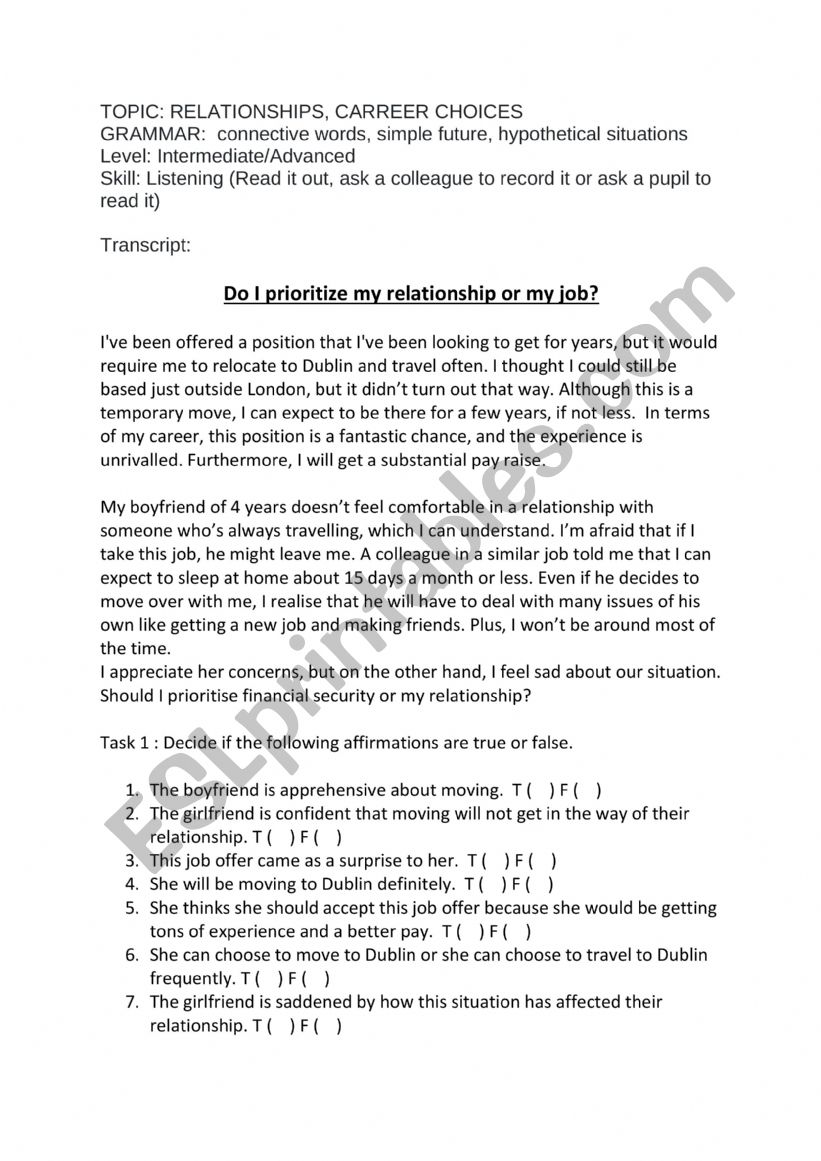 TOPIC: RELATIONSHIPS, CARREER CHOICES
GRAMMAR: connective words, simple future, hypothetical situations
Level: Intermediate/Advanced
Skill: Listening (Read it out, ask a colleague to record it or ask a pupil to read it)

Transcript:

Do I prioritize my relationship or my job?

I've been offered a position that I've been looking to get for years, but it would require me to relocate to Dublin and travel often. I thought I could still be based just outside London, but it didn't turn out that way. Although this is a temporary move, I can expect to be there for a few years, if not less. In terms of my career, this position is a fantastic chance, and the experience is unrivalled. Furthermore, I will get a substantial pay raise.

My boyfriend of 4 years doesn't feel comfortable in a relationship with someone who's always travelling, which I can understand. I'm afraid that if I take this job, he might leave me. A colleague in a similar job told me that I can expect to sleep at home about 15 days a month or less. Even if he decides to move over with me, I realise that he will have to deal with many issues of his own like getting a new job and making friends. Plus, I won't be around most of the time.
I appreciate her concerns, but on the other hand, I feel sad about our situation. Should I prioritise financial security or my relationship?

Task 1 : Decide if the following affirmations are true or false.

1. The boyfriend is apprehensive about moving. T ( ) F ( )
2. The girlfriend is confident that moving will not get in the way of their relationship. T ( ) F ( )
3. This job offer came as a surprise to her. T ( ) F ( )
4. She will be moving to Dublin definitely. T ( ) F ( )
5. She thinks she should accept this job offer because she would be getting tons of experience and a better pay. T ( ) F ( )
6. She can choose to move to Dublin or she can choose to travel to Dublin frequently. T ( ) F ( )
7. The girlfriend is saddened by how this situation has affected their relationship. T ( ) F ( )

ESLprintables.com